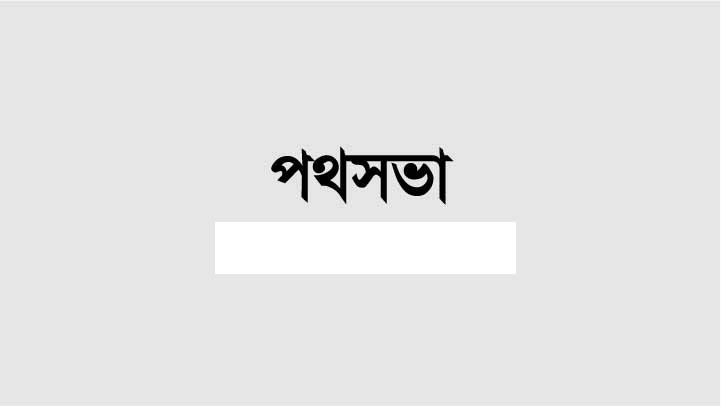 পথসভা